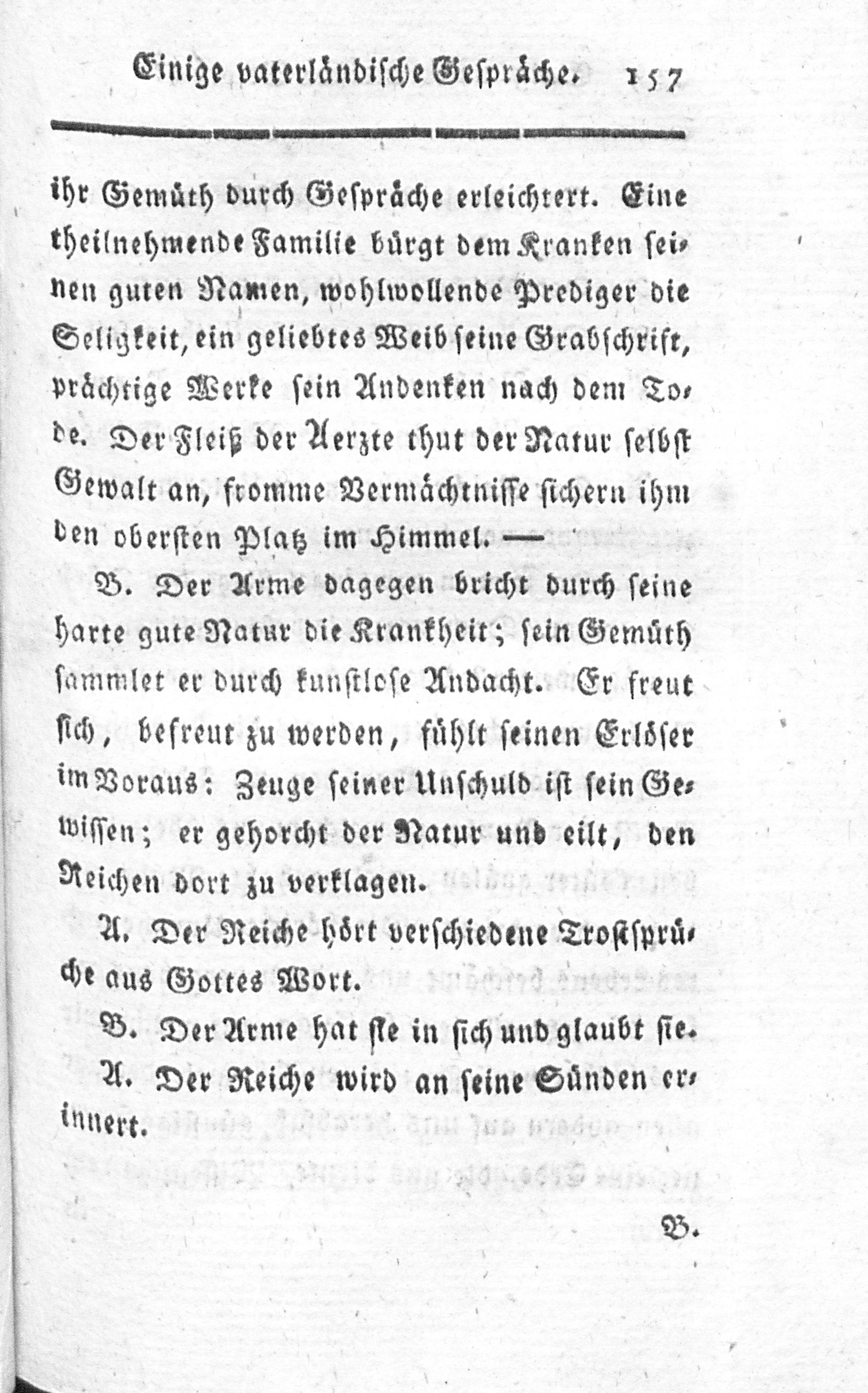 Einige vaterländische Gespräche. 157

ihr Gemüth durch Gespräche erleichtert. Eine theilnehmende Familie bürgt dem Kranken seinen guten Namen, wohlwollende Prediger die Seligkeit, ein geliebtes Weib seine Grabschrift, prächtige Werke sein Andenken nach dem Tode. Der Fleiß der Aerzte thut der Natur selbst Gewalt an, fromme Vermächtnisse sichern ihm den obersten Platz im Himmel. —

B. Der Arme dagegen bricht durch seine harte gute Natur die Krankheit; sein Gemüth sammlet er durch kunstlose Andacht. Er freut sich, befreut zu werden, fühlt seinen Erlöser im Voraus: Zeuge seiner Unschuld ist sein Gewissen; er gehorcht der Natur und eilt, den Reichen dort zu verklagen.

A. Der Reiche hört verschiedene Trostsprüche aus Gottes Wort.

B. Der Arme hat sie in sich und glaubt sie.

A. Der Reiche wird an seine Sünden erinnert.

B.